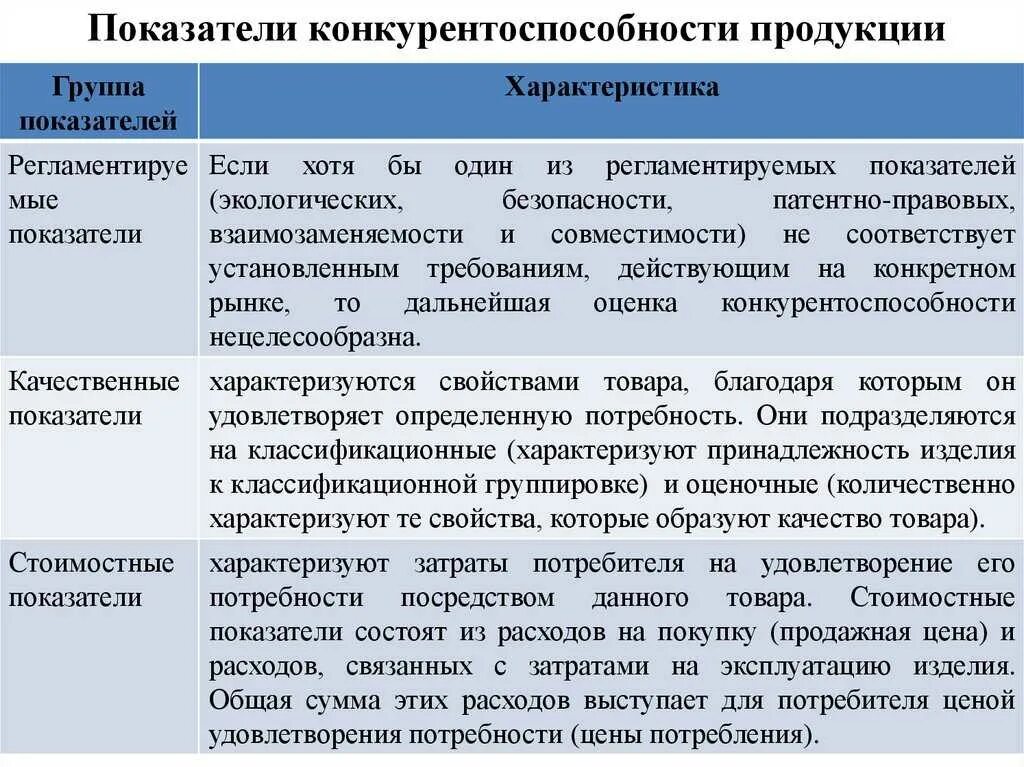 Показатели конкурентоспособности продукции

| Группа показателей | Характеристика |
|---|---|
| Регламентируемые показатели | Если хотя бы один из регламентируемых показателей (экологических, безопасности, патентно-правовых, взаимозаменяемости и совместимости) не соответствует установленным требованиям, действующим на конкретном рынке, то дальнейшая оценка конкурентоспособности нецелесообразна. |
| Качественные показатели | характеризуются свойствами товара, благодаря которым он удовлетворяет определенную потребность. Они подразделяются на классификационные (характеризуют принадлежность изделия к классификационной группировке) и оценочные (количественно характеризуют те свойства, которые образуют качество товара). |
| Стоимостные показатели | характеризуют затраты потребителя на удовлетворение его потребности посредством данного товара. Стоимостные показатели состоят из расходов на покупку (продажная цена) и расходов, связанных с затратами на эксплуатацию изделия. Общая сумма этих расходов выступает для потребителя ценой удовлетворения потребности (цены потребления). |